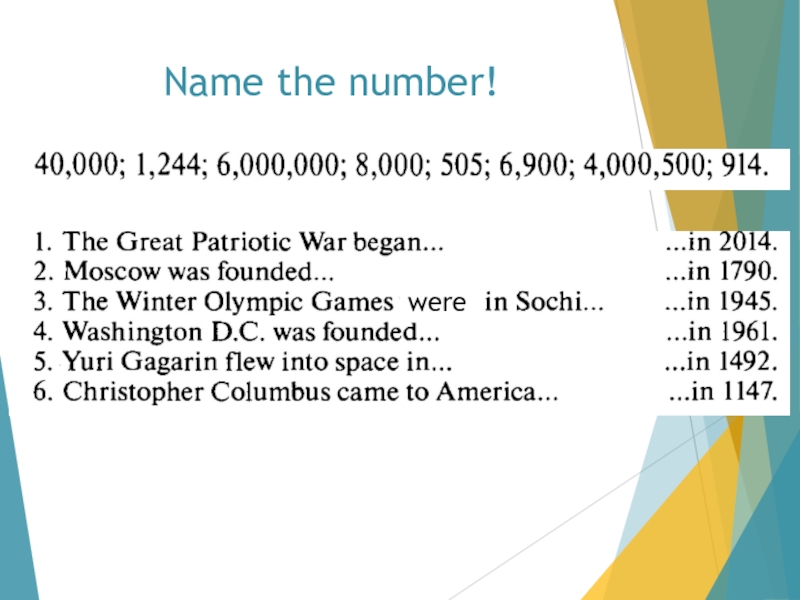 Name the number!

40,000; 1,244; 6,000,000; 8,000; 505; 6,900; 4,000,500; 914.

1. The Great Patriotic War began...
2. Moscow was founded...
3. The Winter Olympic Games were in Sochi...
4. Washington D.C. was founded...
5. Yuri Gagarin flew into space in...
6. Christopher Columbus came to America...

...in 2014.
...in 1790.
...in 1945.
...in 1961.
...in 1492.
...in 1147.